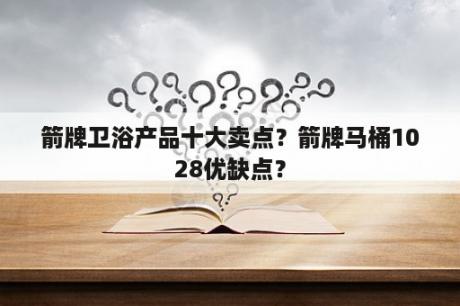 箭牌卫浴产品十大卖点？箭牌马桶1028优缺点？